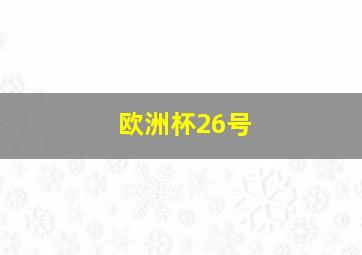 欧洲杯26号